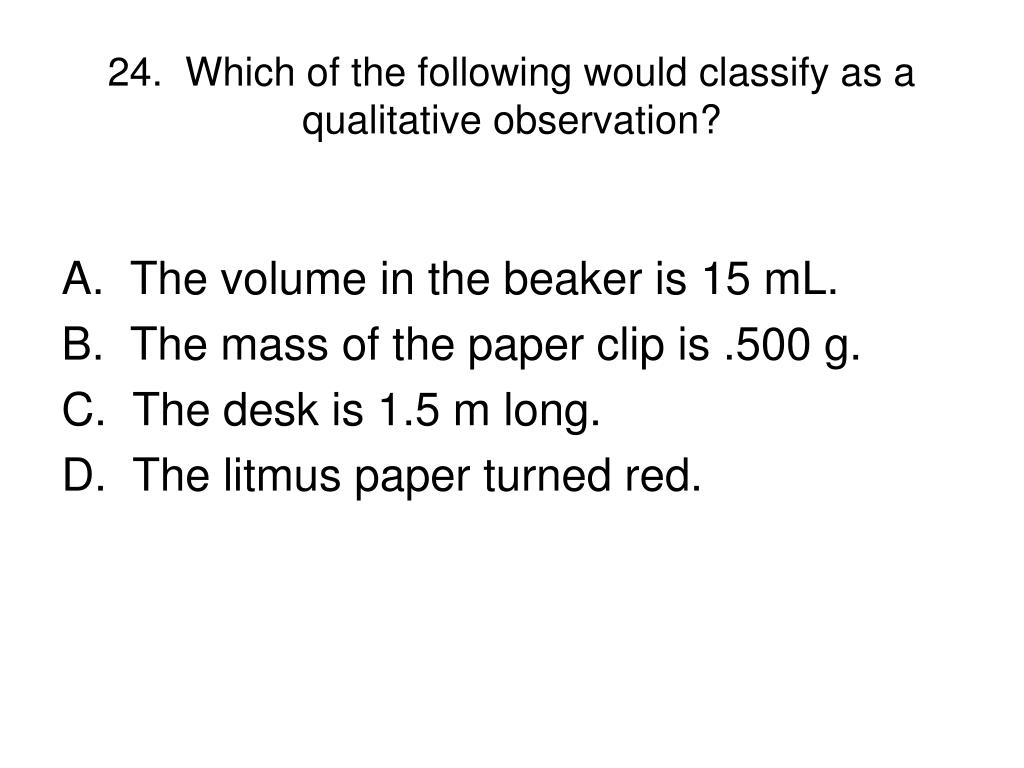 24. Which of the following would classify as a qualitative observation?

A. The volume in the beaker is 15 mL.
B. The mass of the paper clip is .500 g.
C. The desk is 1.5 m long.
D. The litmus paper turned red.